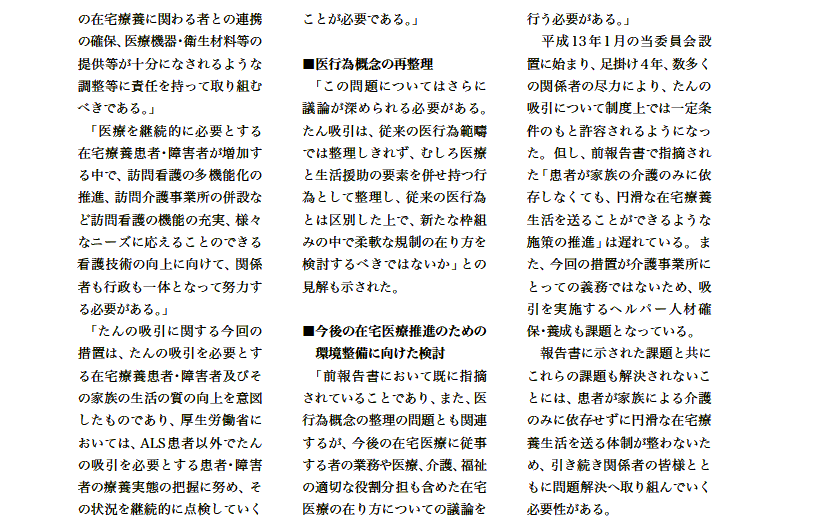 の在宅療養に関わる者との連携の確保、医療機器・衛生材料等の提供等が十分になされるような調整等に責任を持って取り組むべきである。」

「医療を継続的に必要とする在宅療養患者・障害者が増加する中で、訪問看護の多機能化の推進、訪問介護事業所の併設など訪問看護の機能の充実、様々なニーズに応えることのできる看護技術の向上に向けて、関係者も行政も一体となって努力する必要がある。」

「たんの吸引に関する今回の措置は、たんの吸引を必要とする在宅療養患者・障害者及びその家族の生活の質の向上を意図したものであり、厚生労働省においては、ALS患者以外でたんの吸引を必要とする患者・障害者の療養実態の把握に努め、その状況を継続的に点検していくことが必要である。」

■医行為概念の再整理

「この問題についてはさらに議論が深められる必要がある。たん吸引は、従来の医行為範疇では整理しきれず、むしろ医療と生活援助の要素を併せ持つ行為として整理し、従来の医行為とは区別した上で、新たな枠組みの中で柔軟な規制の在り方を検討するべきではないか」との見解も示された。

■今後の在宅医療推進のための環境整備に向けた検討

「前報告書において既に指摘されていることであり、また、医行為概念の整理の問題とも関連するが、今後の在宅医療に従事する者の業務や医療、介護、福祉の適切な役割分担も含めた在宅医療の在り方についての議論を行う必要がある。」

平成13年1月の当委員会設置に始まり、足掛け4年、数多くの関係者の尽力により、たんの吸引について制度上では一定条件のもと許容されるようになった。但し、前報告書で指摘された「患者が家族の介護のみに依存しなくても、円滑な在宅療養生活を送ることができるような施策の推進」は遅れている。また、今回の措置が介護事業所にとっての義務ではないため、吸引を実施するヘルパー人材確保・養成も課題となっている。

報告書に示された課題と共にこれらの課題も解決されないことには、患者が家族による介護のみに依存せずに円滑な在宅療養生活を送る体制が整わないため、引き続き関係者の皆様とともに問題解決へ取り組んでいく必要性がある。